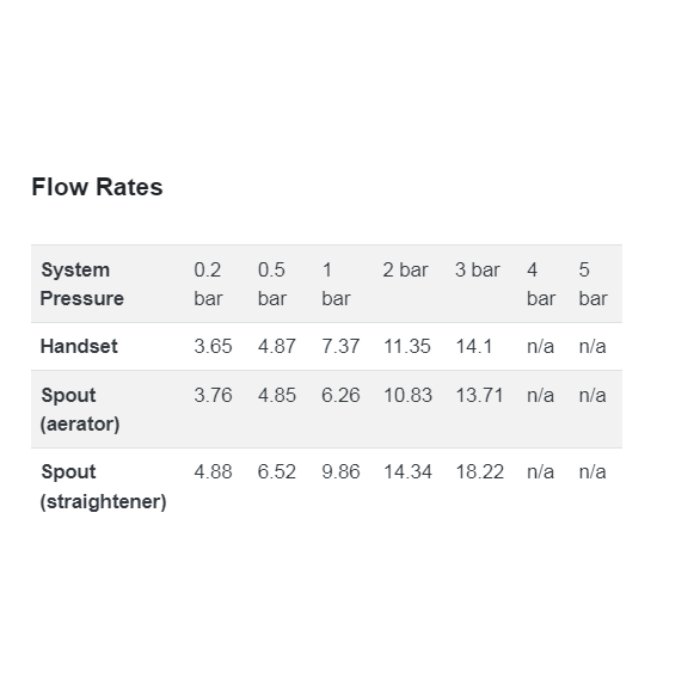 Flow Rates

| System Pressure | 0.2 bar | 0.5 bar | 1 bar | 2 bar | 3 bar | 4 bar | 5 bar |
|---|---|---|---|---|---|---|---|
| Handset | 3.65 | 4.87 | 7.37 | 11.35 | 14.1 | n/a | n/a |
| Spout (aerator) | 3.76 | 4.85 | 6.26 | 10.83 | 13.71 | n/a | n/a |
| Spout (straightener) | 4.88 | 6.52 | 9.86 | 14.34 | 18.22 | n/a | n/a |